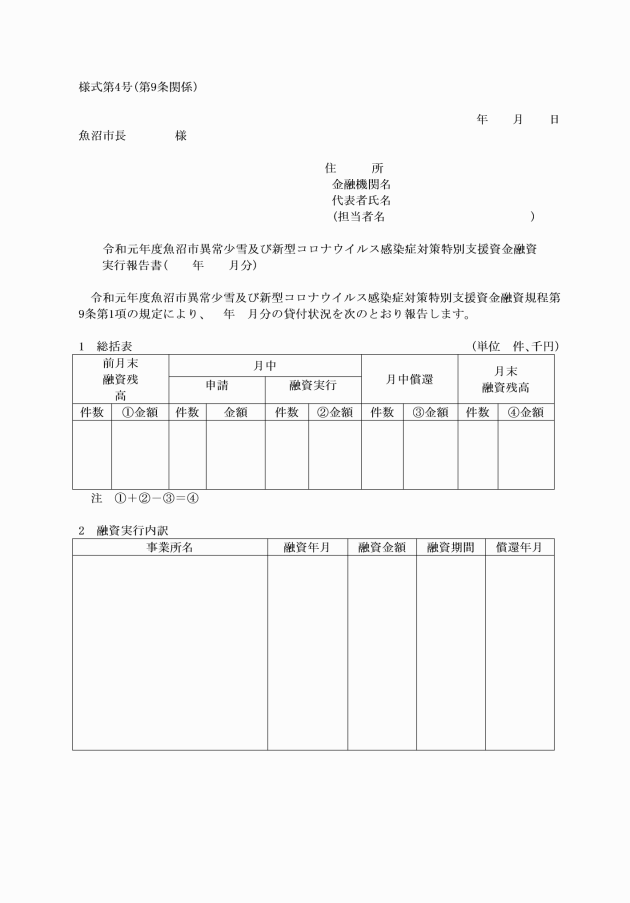 様式第4号(第9条関係)

年　月　日

魚沼市長　　様

住　所
金融機関名
代表者氏名
(担当者名　　　　　　)

令和元年度魚沼市異常少雪及び新型コロナウイルス感染症対策特別支援資金融資実行報告書(　年　月分)

令和元年度魚沼市異常少雪及び新型コロナウイルス感染症対策特別支援資金融資規程第9条第1項の規定により、　年　月分の貸付状況を次のとおり報告します。

1　総括表　(単位　件、千円)

| 前月末融資残高 | | 月中 | | | | 月中償還 | | 月末融資残高 | |
|---|---|---|---|---|---|---|---|---|---|
| | | 申請 | | 融資実行 | | | | | |
| 件数 | ①金額 | 件数 | 金額 | 件数 | ②金額 | 件数 | ③金額 | 件数 | ④金額 |
| | | | | | | | | | |

注　①+②-③=④

2　融資実行内訳

| 事業所名 | 融資年月 | 融資金額 | 融資期間 | 償還年月 |
|---|---|---|---|---|
| | | | | |